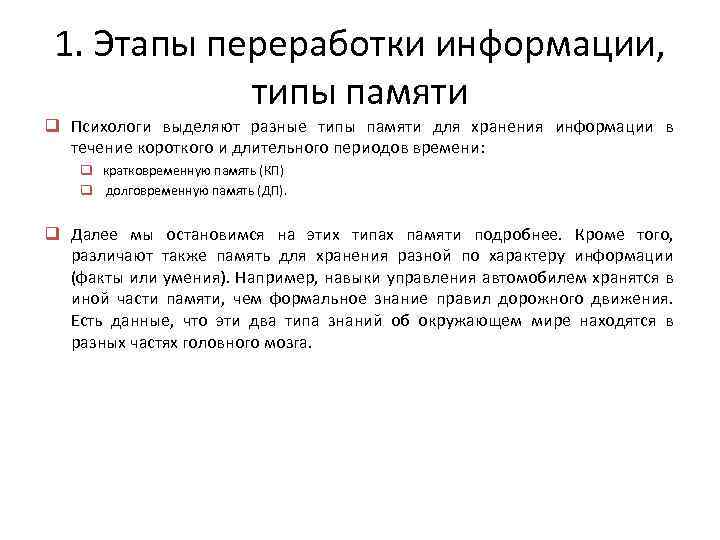 1. Этапы переработки информации, типы памяти

Психологи выделяют разные типы памяти для хранения информации в течение короткого и длительного периодов времени:

кратковременную память (КП)

долговременную память (ДП).

Далее мы остановимся на этих типах памяти подробнее. Кроме того, различают также память для хранения разной по характеру информации (факты или умения). Например, навыки управления автомобилем хранятся в иной части памяти, чем формальное знание правил дорожного движения. Есть данные, что эти два типа знаний об окружающем мире находятся в разных частях головного мозга.